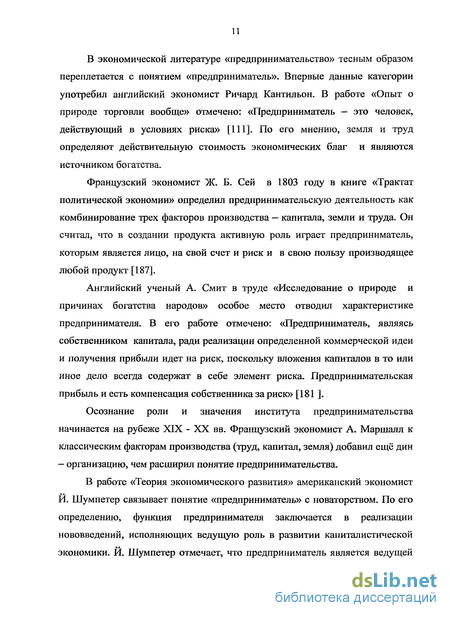 11

В экономической литературе «предпринимательство» тесным образом переплетается с понятием «предприниматель». Впервые данные категории употребил английский экономист Ричард Кантильон. В работе «Опыт о природе торговли вообще» отмечено: «Предприниматель – это человек, действующий в условиях риска» [111]. По его мнению, земля и труд определяют действительную стоимость экономических благ и являются источником богатства.

Французский экономист Ж. Б. Сей в 1803 году в книге «Трактат политической экономии» определил предпринимательскую деятельность как комбинирование трех факторов производства – капитала, земли и труда. Он считал, что в создании продукта активную роль играет предприниматель, которым является лицо, на свой счет и риск и в свою пользу производящее любой продукт [187].

Английский ученый А. Смит в труде «Исследование о природе и причинах богатства народов» особое место отводил характеристике предпринимателя. В его работе отмечено: «Предприниматель, являясь собственником капитала, ради реализации определенной коммерческой идеи и получения прибыли идет на риск, поскольку вложения капиталов в то или иное дело всегда содержат в себе элемент риска. Предпринимательская прибыль и есть компенсация собственника за риск» [181 ].

Осознание роли и значения института предпринимательства начинается на рубеже XIX - XX вв. Французский экономист А. Маршалл к классическим факторам производства (труд, капитал, земля) добавил ещё дин – организацию, чем расширил понятие предпринимательства.

В работе «Теория экономического развития» американский экономист Й. Шумпетер связывает понятие «предприниматель» с новаторством. По его определению, функция предпринимателя заключается в реализации нововведений, исполняющих ведущую роль в развитии капиталистической экономики. Й. Шумпетер отмечает, что предприниматель является ведущей

dsLib.net
библиотека диссертаций